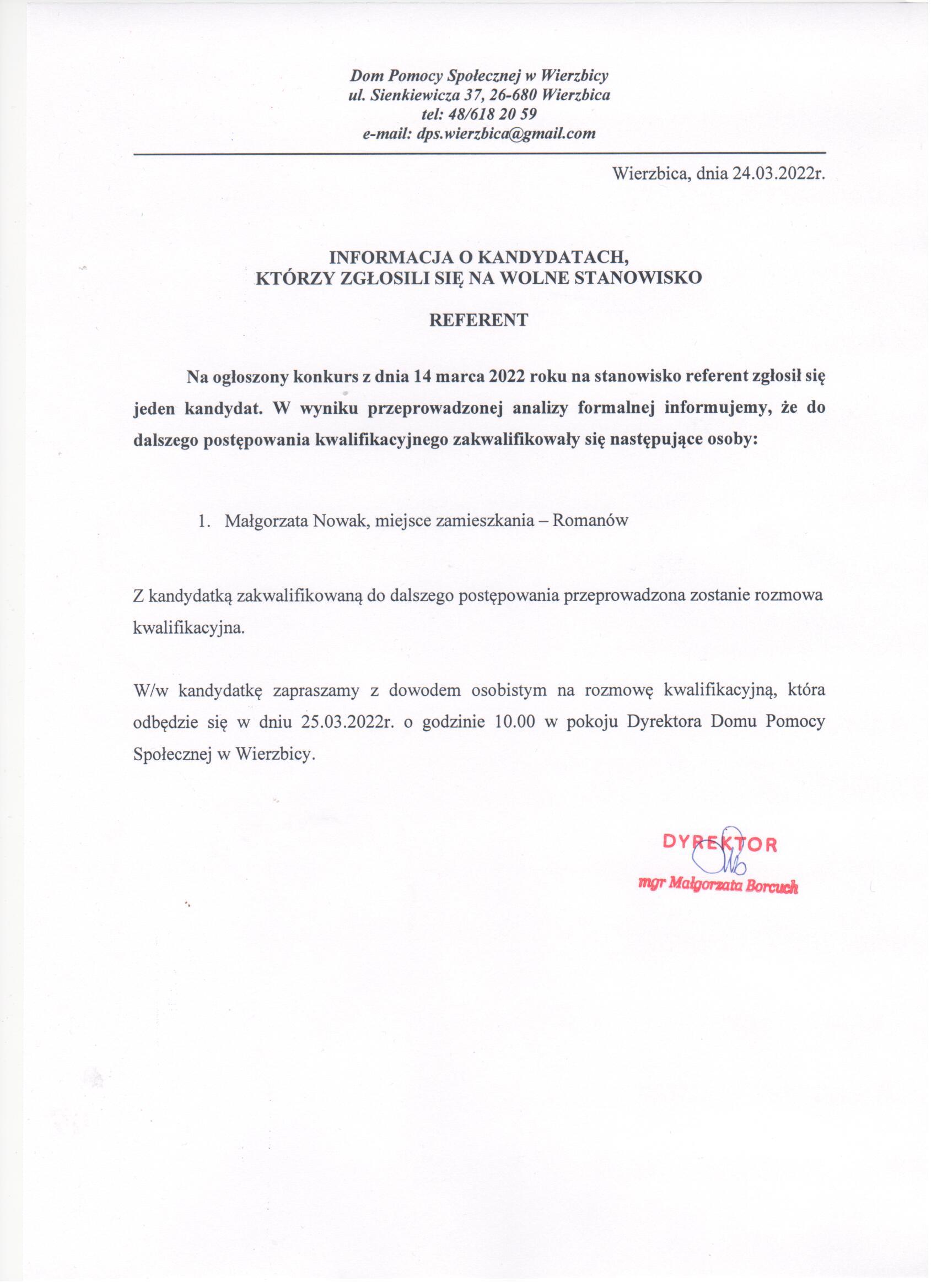 Dom Pomocy Społecznej w Wierzbicy
ul. Sienkiewicza 37, 26-680 Wierzbica
tel: 48/618 20 59
e-mail: dps.wierzbica@gmail.com

Wierzbica, dnia 24.03.2022r.

INFORMACJA O KANDYDATACH,
KTÓRZY ZGŁOSILI SIĘ NA WOLNE STANOWISKO

REFERENT

Na ogłoszony konkurs z dnia 14 marca 2022 roku na stanowisko referent zgłosił się jeden kandydat. W wyniku przeprowadzonej analizy formalnej informujemy, że do dalszego postępowania kwalifikacyjnego zakwalifikowały się następujące osoby:

1. Małgorzata Nowak, miejsce zamieszkania – Romanów

Z kandydatką zakwalifikowaną do dalszego postępowania przeprowadzona zostanie rozmowa kwalifikacyjna.

W/w kandydatkę zapraszamy z dowodem osobistym na rozmowę kwalifikacyjną, która odbędzie się w dniu 25.03.2022r. o godzinie 10.00 w pokoju Dyrektora Domu Pomocy Społecznej w Wierzbicy.

DYREKTOR
mgr Małgorzata Borcuch